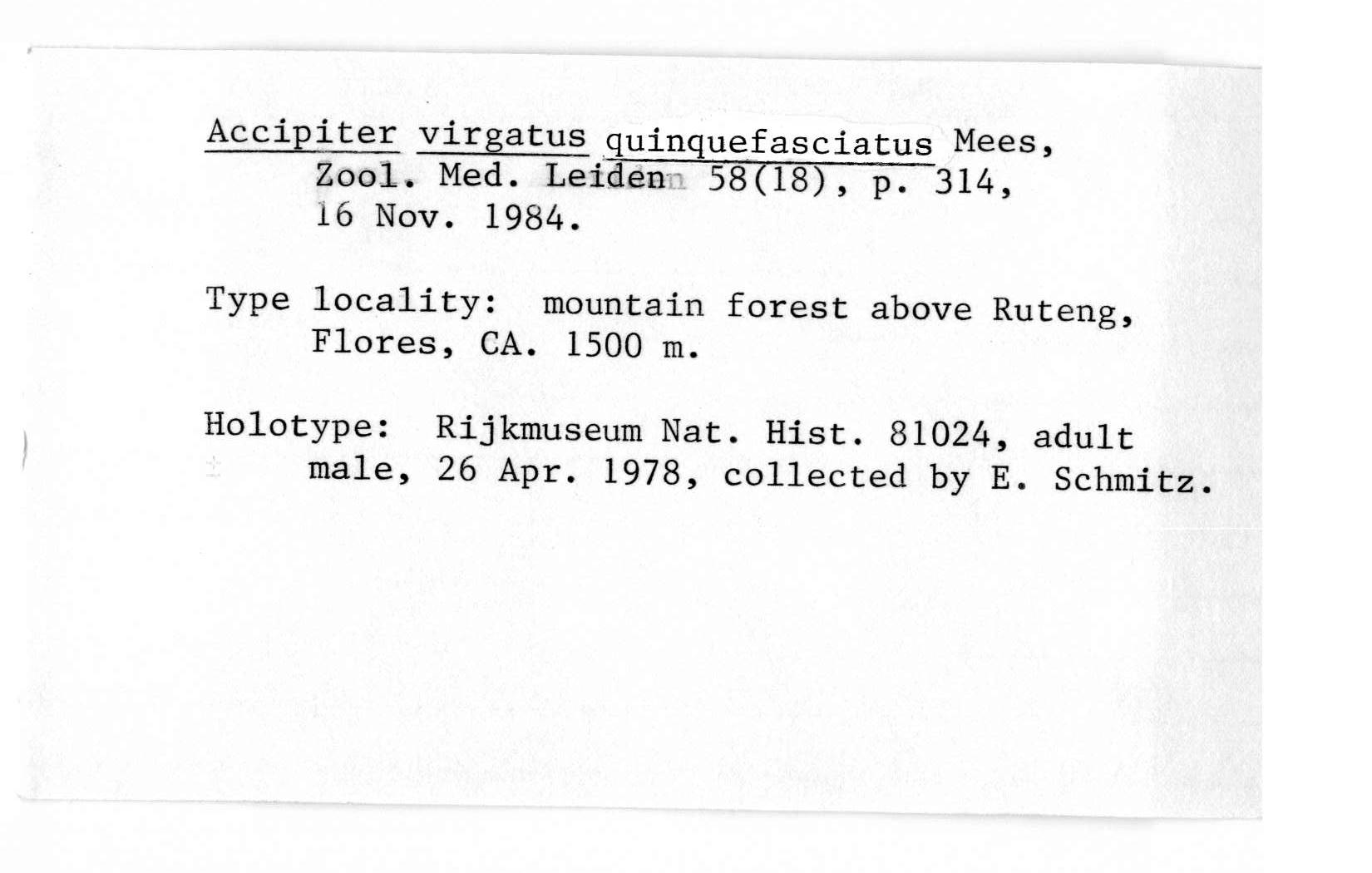 Accipiter virgatus quinquefasciatus Mees, Zool. Med. Leiden 58(18), p. 314, 16 Nov. 1984.

Type locality: mountain forest above Ruteng, Flores, CA. 1500 m.

Holotype: Rijkmuseum Nat. Hist. 81024, adult male, 26 Apr. 1978, collected by E. Schmitz.